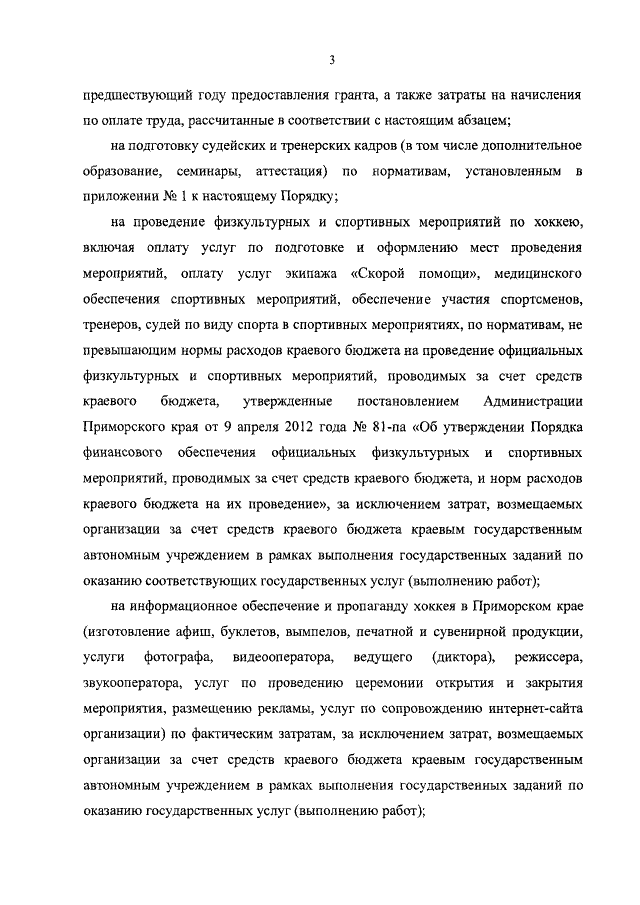 3

предшествующий году предоставления гранта, а также затраты на начисления по оплате труда, рассчитанные в соответствии с настоящим абзацем;

на подготовку судейских и тренерских кадров (в том числе дополнительное образование, семинары, аттестация) по нормативам, установленным в приложении № 1 к настоящему Порядку;

на проведение физкультурных и спортивных мероприятий по хоккею, включая оплату услуг по подготовке и оформлению мест проведения мероприятий, оплату услуг экипажа «Скорой помощи», медицинского обеспечения спортивных мероприятий, обеспечение участия спортсменов, тренеров, судей по виду спорта в спортивных мероприятиях, по нормативам, не превышающим нормы расходов краевого бюджета на проведение официальных физкультурных и спортивных мероприятий, проводимых за счет средств краевого бюджета, утвержденные постановлением Администрации Приморского края от 9 апреля 2012 года № 81-па «Об утверждении Порядка финансового обеспечения официальных физкультурных и спортивных мероприятий, проводимых за счет средств краевого бюджета, и норм расходов краевого бюджета на их проведение», за исключением затрат, возмещаемых организации за счет средств краевого бюджета краевым государственным автономным учреждением в рамках выполнения государственных заданий по оказанию соответствующих государственных услуг (выполнению работ);

на информационное обеспечение и пропаганду хоккея в Приморском крае (изготовление афиш, буклетов, вымпелов, печатной и сувенирной продукции, услуги фотографа, видеооператора, ведущего (диктора), режиссера, звукооператора, услуг по проведению церемонии открытия и закрытия мероприятия, размещению рекламы, услуг по сопровождению интернет-сайта организации) по фактическим затратам, за исключением затрат, возмещаемых организации за счет средств краевого бюджета краевым государственным автономным учреждением в рамках выполнения государственных заданий по оказанию государственных услуг (выполнению работ);